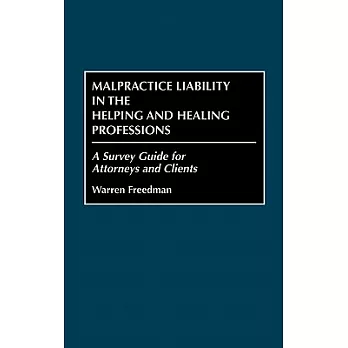 MALPRACTICE LIABILITY IN THE HELPING AND HEALING PROFESSIONS

A Survey Guide for Attorneys and Clients

Warren Freedman